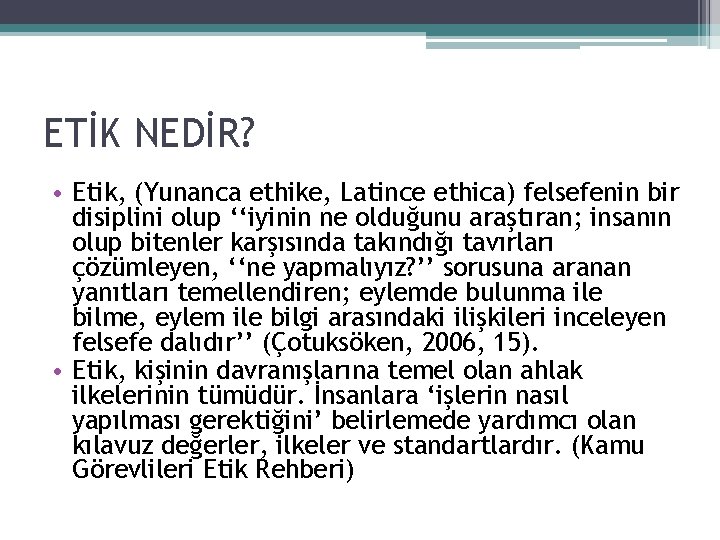 ETİK NEDİR?

• Etik, (Yunanca ethike, Latince ethica) felsefenin bir disiplini olup ‘‘iyinin ne olduğunu araştıran; insanın olup bitenler karşısında takındığı tavırları çözümleyen, ‘‘ne yapmalıyız?’’ sorusuna aranan yanıtları temellendiren; eylemde bulunma ile bilme, eylem ile bilgi arasındaki ilişkileri inceleyen felsefe dalıdır’’ (Çotuksöken, 2006, 15).

• Etik, kişinin davranışlarına temel olan ahlak ilkelerinin tümüdür. İnsanlara ‘işlerin nasıl yapılması gerektiğini’ belirlemede yardımcı olan kılavuz değerler, ilkeler ve standartlardır. (Kamu Görevlileri Etik Rehberi)